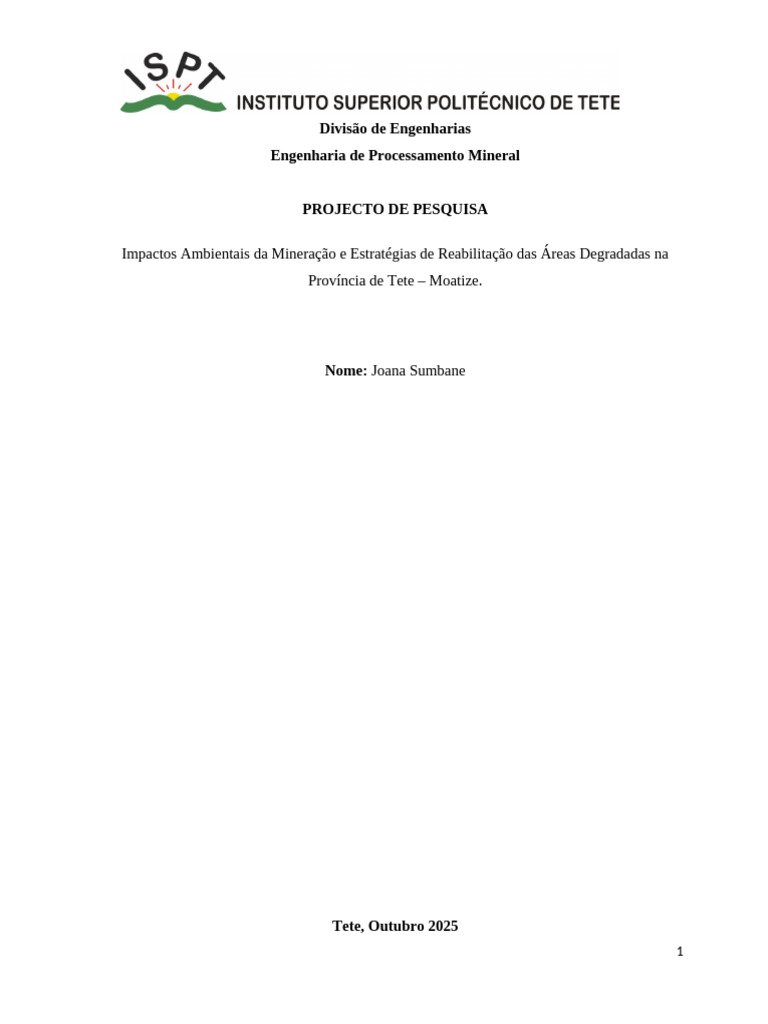 ISPT
INSTITUTO SUPERIOR POLITÉCNICO DE TETE

Divisão de Engenharias

Engenharia de Processamento Mineral

PROJECTO DE PESQUISA

Impactos Ambientais da Mineração e Estratégias de Reabilitação das Áreas Degradadas na Província de Tete – Moatize.

Nome: Joana Sumbane

Tete, Outubro 2025

1